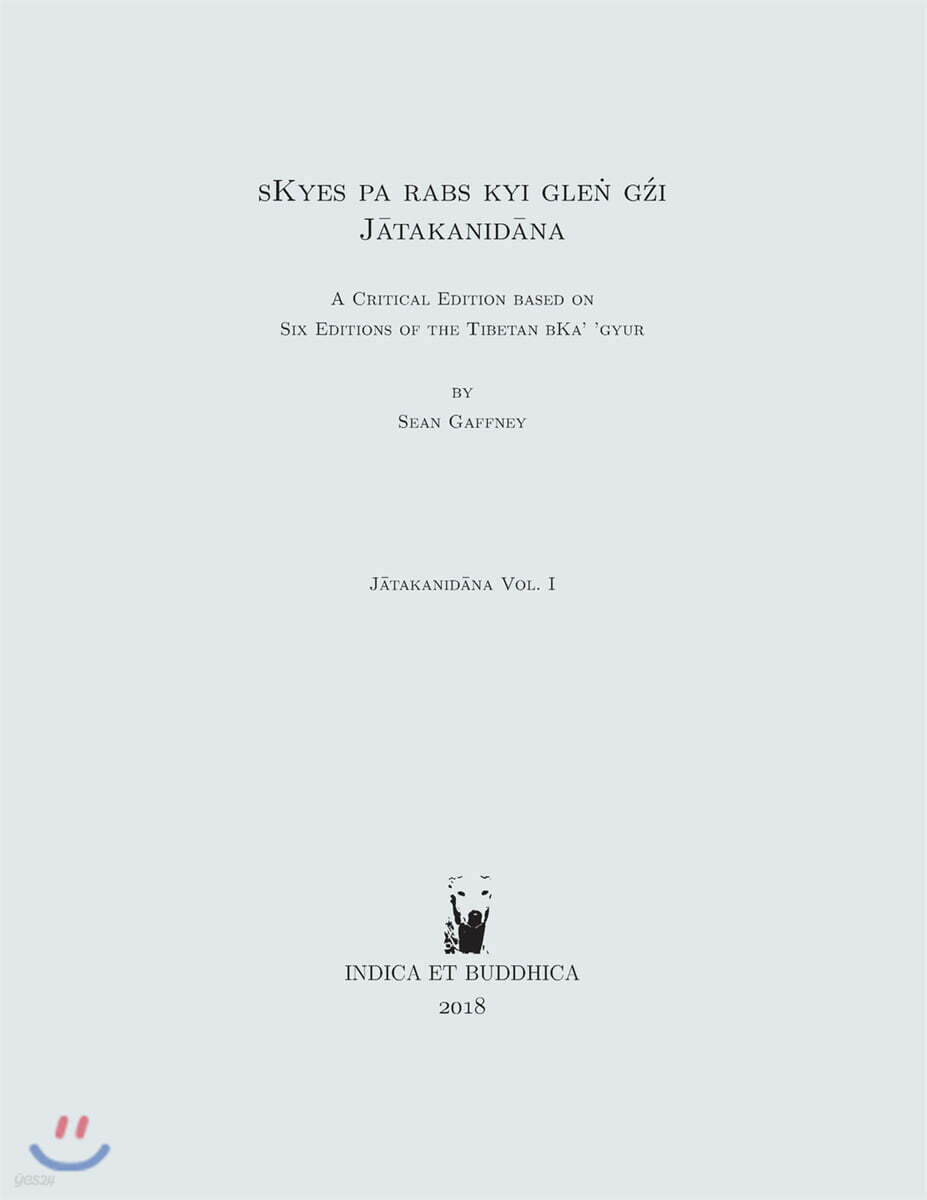 sKyes pa rabs kyi gleṅ gźi
Jātakanidāna

A Critical Edition based on
Six Editions of the Tibetan bKa' 'gyur

by
Sean Gaffney

Jātakanidāna Vol. I

INDICA ET BUDDHICA
2018

yes24